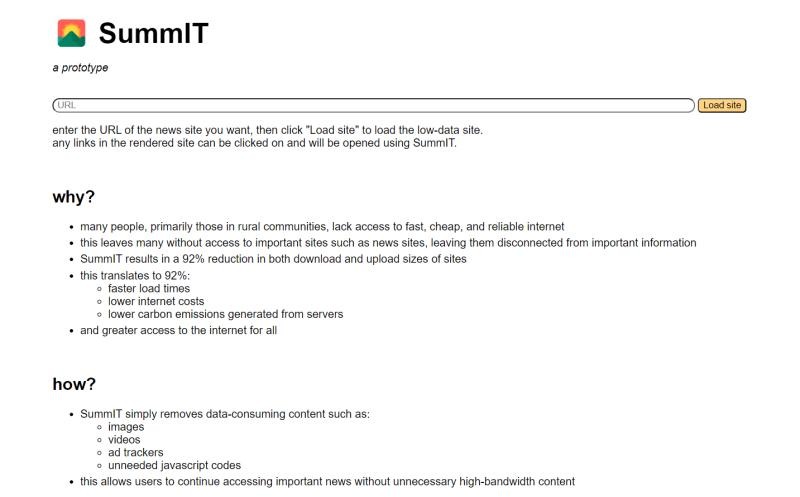 SummIT

a prototype

URL

Load site

enter the URL of the news site you want, then click "Load site" to load the low-data site.
any links in the rendered site can be clicked on and will be opened using SummIT.

why?

- many people, primarily those in rural communities, lack access to fast, cheap, and reliable internet
- this leaves many without access to important sites such as news sites, leaving them disconnected from important information
- SummIT results in a 92% reduction in both download and upload sizes of sites
- this translates to 92%:
  - faster load times
  - lower internet costs
  - lower carbon emissions generated from servers
- and greater access to the internet for all

how?

- SummIT simply removes data-consuming content such as:
  - images
  - videos
  - ad trackers
  - unneeded javascript codes
- this allows users to continue accessing important news without unnecessary high-bandwidth content